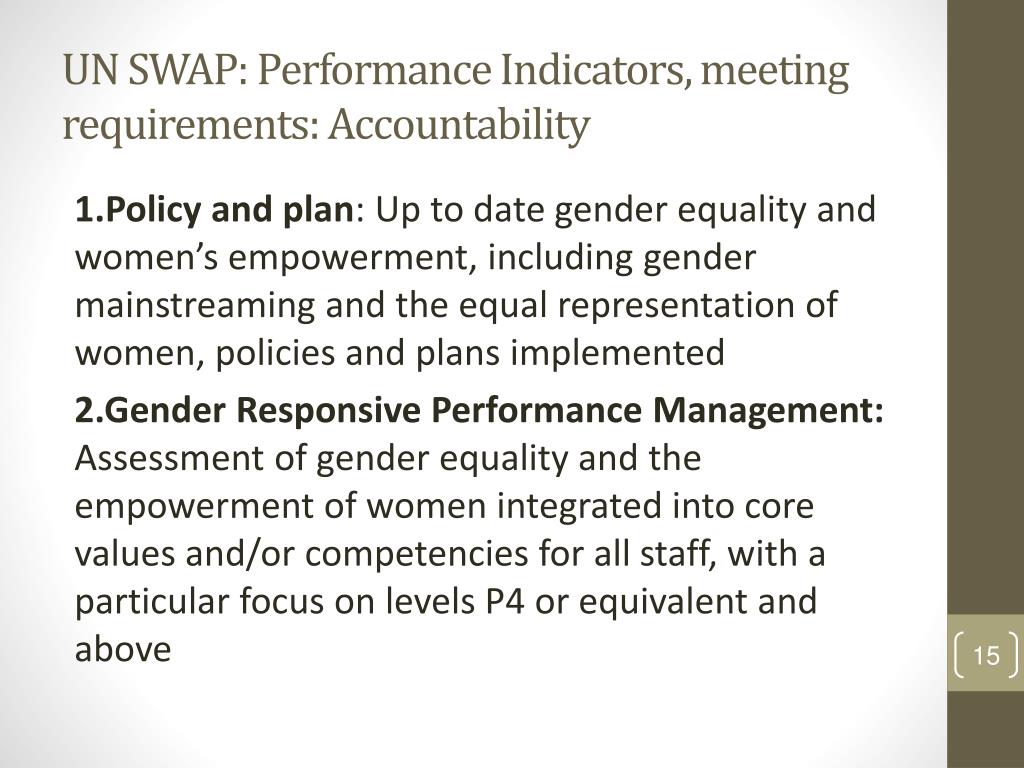 UN SWAP: Performance Indicators, meeting requirements: Accountability

1.Policy and plan: Up to date gender equality and women’s empowerment, including gender mainstreaming and the equal representation of women, policies and plans implemented

2.Gender Responsive Performance Management: Assessment of gender equality and the empowerment of women integrated into core values and/or competencies for all staff, with a particular focus on levels P4 or equivalent and above

15